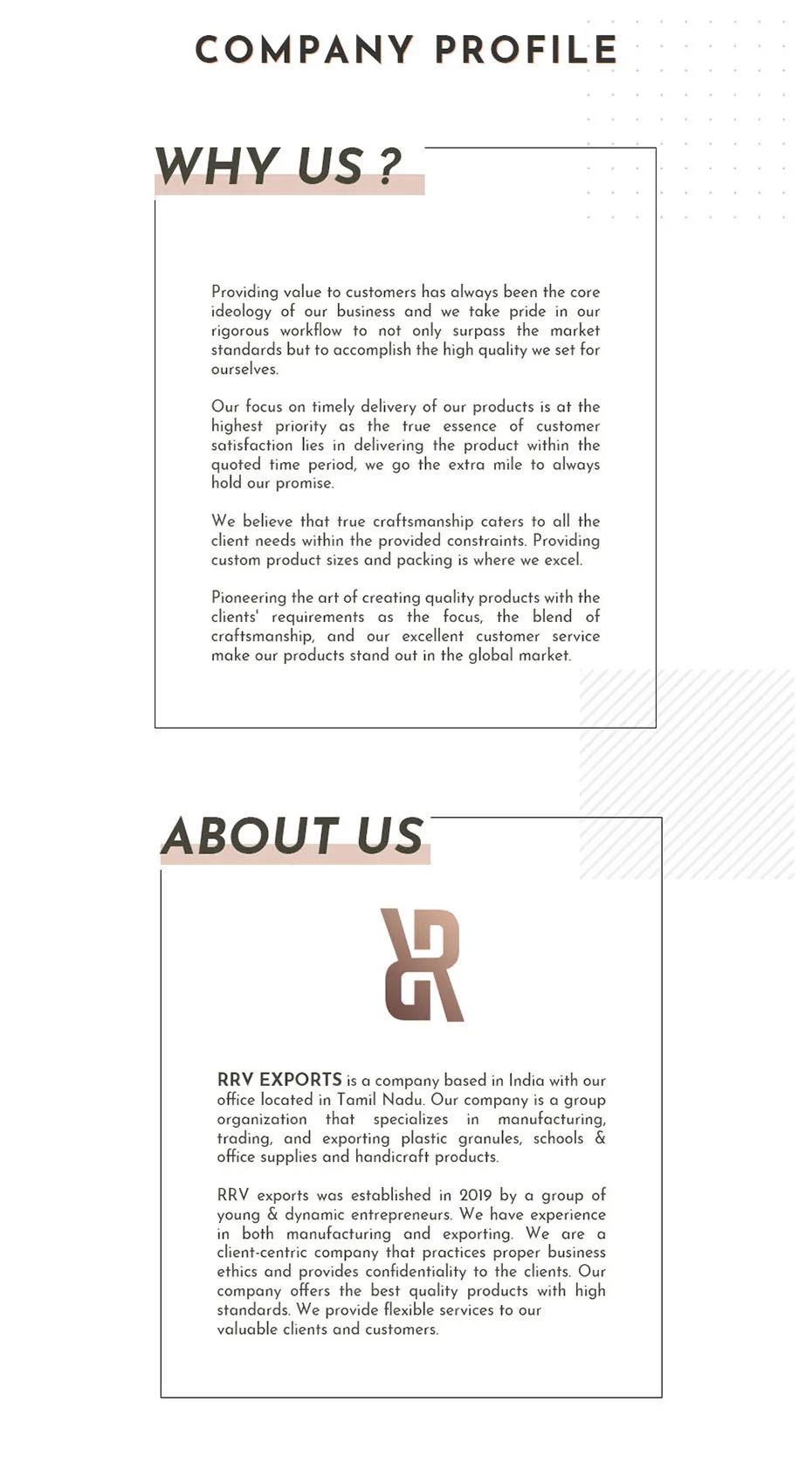 COMPANY PROFILE

WHY US ?

Providing value to customers has always been the core ideology of our business and we take pride in our rigorous workflow to not only surpass the market standards but to accomplish the high quality we set for ourselves.

Our focus on timely delivery of our products is at the highest priority as the true essence of customer satisfaction lies in delivering the product within the quoted time period, we go the extra mile to always hold our promise.

We believe that true craftsmanship caters to all the client needs within the provided constraints. Providing custom product sizes and packing is where we excel.

Pioneering the art of creating quality products with the clients' requirements as the focus, the blend of craftsmanship, and our excellent customer service make our products stand out in the global market.

ABOUT US

RRV EXPORTS is a company based in India with our office located in Tamil Nadu. Our company is a group organization that specializes in manufacturing, trading, and exporting plastic granules, schools & office supplies and handicraft products.

RRV exports was established in 2019 by a group of young & dynamic entrepreneurs. We have experience in both manufacturing and exporting. We are a client-centric company that practices proper business ethics and provides confidentiality to the clients. Our company offers the best quality products with high standards. We provide flexible services to our valuable clients and customers.